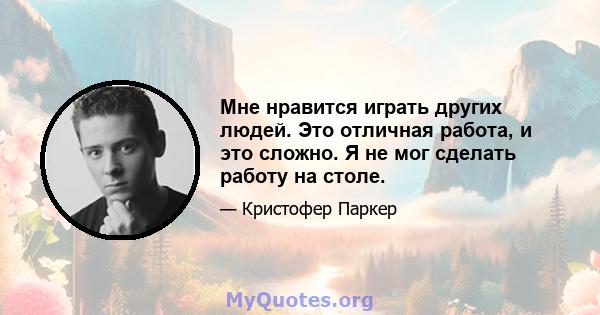 Мне нравится играть других людей. Это отличная работа, и это сложно. Я не мог сделать работу на столе.

— Кристофер Паркер

MyQuotes.org